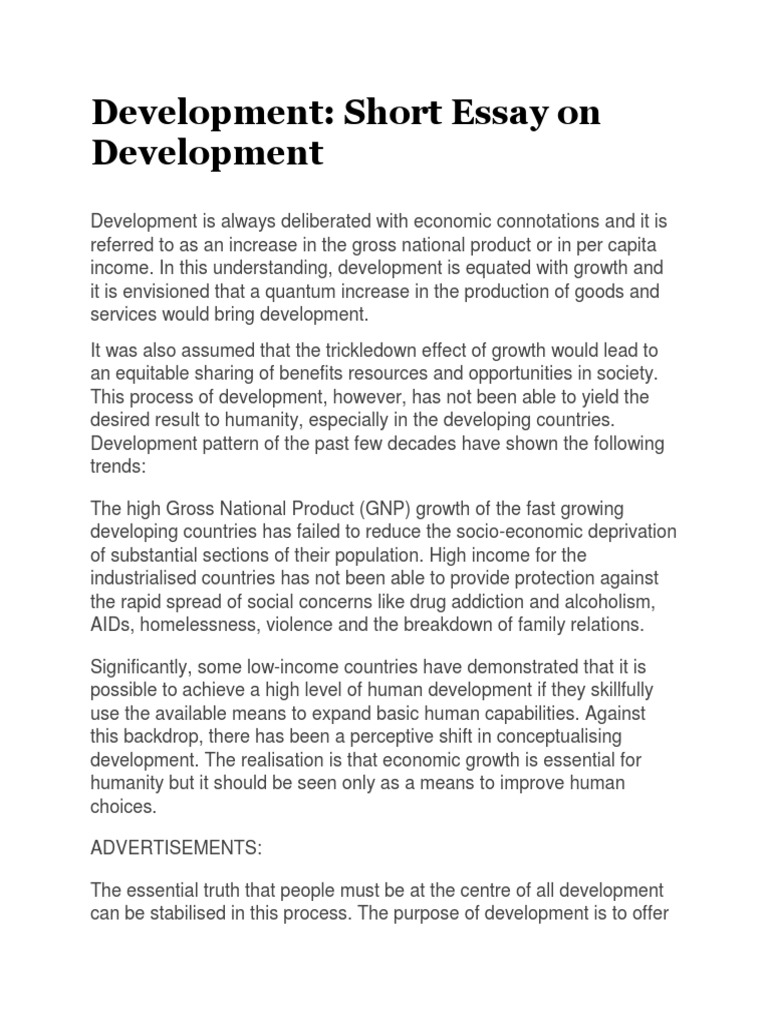 Development: Short Essay on Development

Development is always deliberated with economic connotations and it is referred to as an increase in the gross national product or in per capita income. In this understanding, development is equated with growth and it is envisioned that a quantum increase in the production of goods and services would bring development.

It was also assumed that the trickledown effect of growth would lead to an equitable sharing of benefits resources and opportunities in society. This process of development, however, has not been able to yield the desired result to humanity, especially in the developing countries. Development pattern of the past few decades have shown the following trends:

The high Gross National Product (GNP) growth of the fast growing developing countries has failed to reduce the socio-economic deprivation of substantial sections of their population. High income for the industrialised countries has not been able to provide protection against the rapid spread of social concerns like drug addiction and alcoholism, AIDs, homelessness, violence and the breakdown of family relations.

Significantly, some low-income countries have demonstrated that it is possible to achieve a high level of human development if they skillfully use the available means to expand basic human capabilities. Against this backdrop, there has been a perceptive shift in conceptualising development. The realisation is that economic growth is essential for humanity but it should be seen only as a means to improve human choices.

ADVERTISEMENTS:

The essential truth that people must be at the centre of all development can be stabilised in this process. The purpose of development is to offer